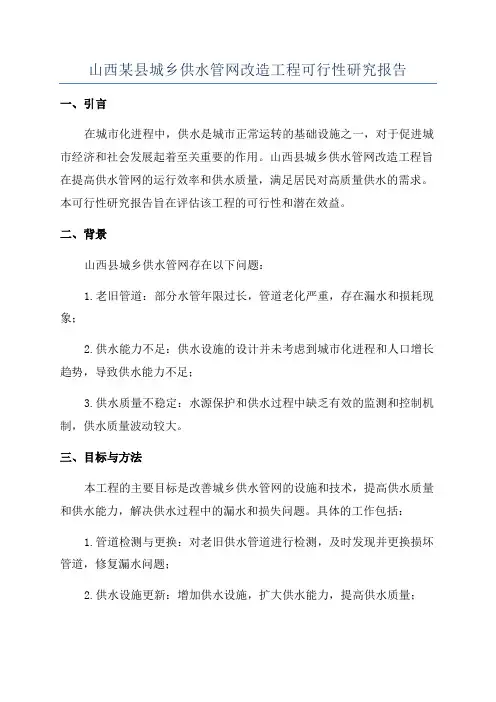 山西某县城乡供水管网改造工程可行性研究报告

一、引言

在城市化进程中，供水是城市正常运转的基础设施之一，对于促进城市经济和社会发展起着至关重要的作用。山西县城乡供水管网改造工程旨在提高供水管网的运行效率和供水质量，满足居民对高质量供水的需求。本可行性研究报告旨在评估该工程的可行性和潜在效益。

二、背景

山西县城乡供水管网存在以下问题：

1.老旧管道：部分水管年限过长，管道老化严重，存在漏水和损耗现象；

2.供水能力不足：供水设施的设计并未考虑到城市化进程和人口增长趋势，导致供水能力不足；

3.供水质量不稳定：水源保护和供水过程中缺乏有效的监测和控制机制，供水质量波动较大。

三、目标与方法

本工程的主要目标是改善城乡供水管网的设施和技术，提高供水质量和供水能力，解决供水过程中的漏水和损失问题。具体的工作包括：

1.管道检测与更换：对老旧供水管道进行检测，及时发现并更换损坏管道，修复漏水问题；

2.供水设施更新：增加供水设施，扩大供水能力，提高供水质量；